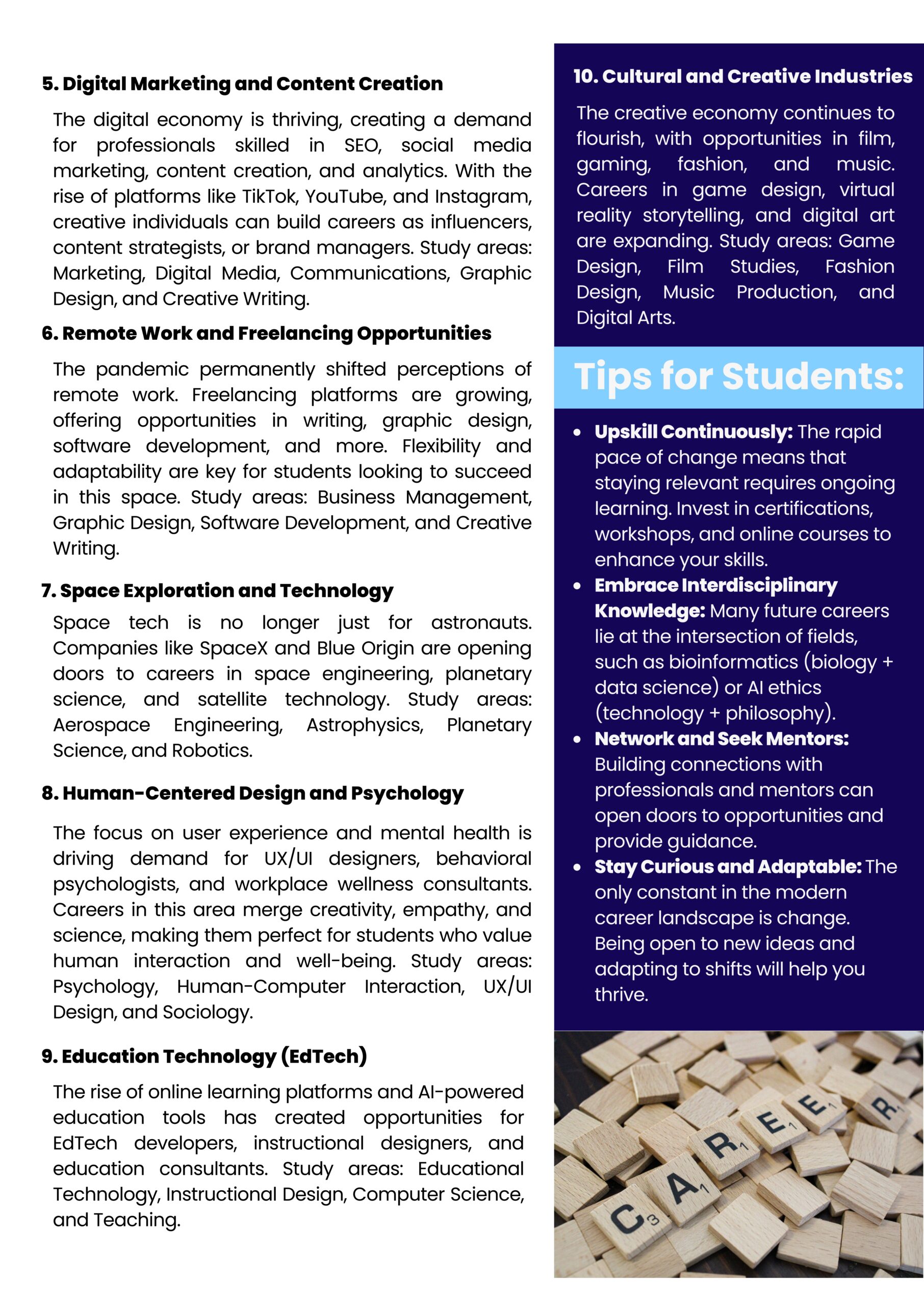 5. Digital Marketing and Content Creation

The digital economy is thriving, creating a demand for professionals skilled in SEO, social media marketing, content creation, and analytics. With the rise of platforms like TikTok, YouTube, and Instagram, creative individuals can build careers as influencers, content strategists, or brand managers. Study areas: Marketing, Digital Media, Communications, Graphic Design, and Creative Writing.

6. Remote Work and Freelancing Opportunities

The pandemic permanently shifted perceptions of remote work. Freelancing platforms are growing, offering opportunities in writing, graphic design, software development, and more. Flexibility and adaptability are key for students looking to succeed in this space. Study areas: Business Management, Graphic Design, Software Development, and Creative Writing.

7. Space Exploration and Technology

Space tech is no longer just for astronauts. Companies like SpaceX and Blue Origin are opening doors to careers in space engineering, planetary science, and satellite technology. Study areas: Aerospace Engineering, Astrophysics, Planetary Science, and Robotics.

8. Human-Centered Design and Psychology

The focus on user experience and mental health is driving demand for UX/UI designers, behavioral psychologists, and workplace wellness consultants. Careers in this area merge creativity, empathy, and science, making them perfect for students who value human interaction and well-being. Study areas: Psychology, Human-Computer Interaction, UX/UI Design, and Sociology.

9. Education Technology (EdTech)

The rise of online learning platforms and AI-powered education tools has created opportunities for EdTech developers, instructional designers, and education consultants. Study areas: Educational Technology, Instructional Design, Computer Science, and Teaching.

10. Cultural and Creative Industries

The creative economy continues to flourish, with opportunities in film, gaming, fashion, and music. Careers in game design, virtual reality storytelling, and digital art are expanding. Study areas: Game Design, Film Studies, Fashion Design, Music Production, and Digital Arts.

Tips for Students:

• Upskill Continuously: The rapid pace of change means that staying relevant requires ongoing learning. Invest in certifications, workshops, and online courses to enhance your skills.
• Embrace Interdisciplinary Knowledge: Many future careers lie at the intersection of fields, such as bioinformatics (biology + data science) or AI ethics (technology + philosophy).
• Network and Seek Mentors: Building connections with professionals and mentors can open doors to opportunities and provide guidance.
• Stay Curious and Adaptable: The only constant in the modern career landscape is change. Being open to new ideas and adapting to shifts will help you thrive.

CAREER